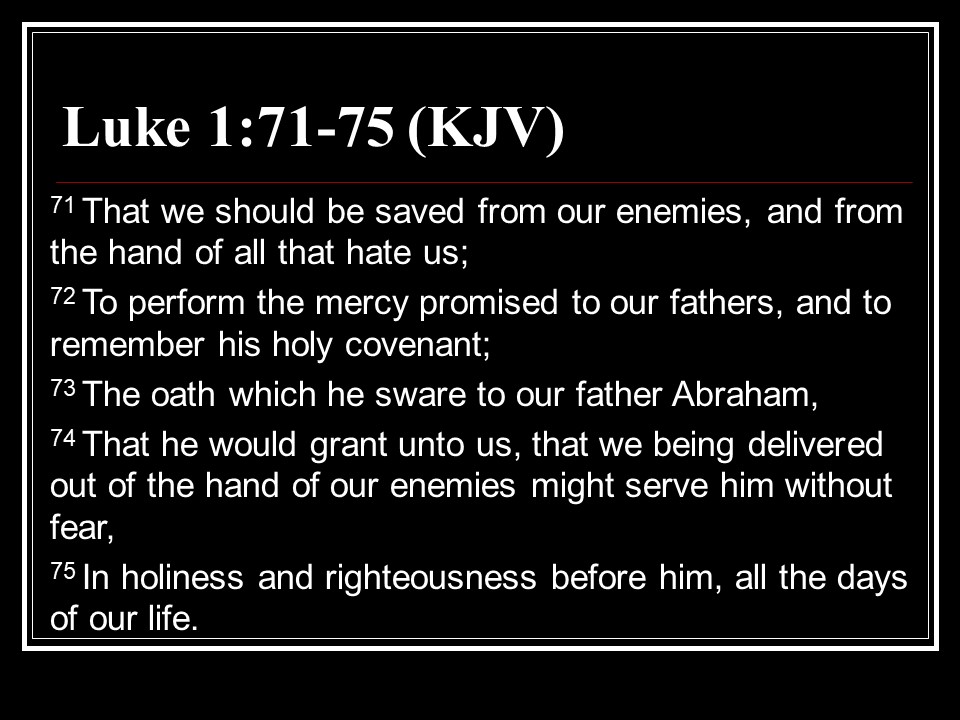 Luke 1:71-75 (KJV)

$^{71}$ That we should be saved from our enemies, and from the hand of all that hate us;

$^{72}$ To perform the mercy promised to our fathers, and to remember his holy covenant;

$^{73}$ The oath which he sware to our father Abraham,

$^{74}$ That he would grant unto us, that we being delivered out of the hand of our enemies might serve him without fear,

$^{75}$ In holiness and righteousness before him, all the days of our life.